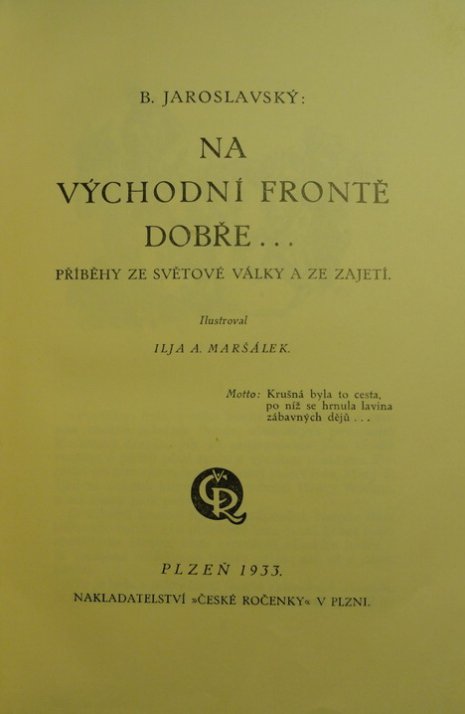 B. JAROSLAVSKÝ:

NA
VÝCHODNÍ FRONTĚ
DOBŘE...

PŘÍBĚHY ZE SVĚTOVÉ VÁLKY A ZE ZAJETÍ.

Ilustroval

ILJA A. MARŠÁLEK.

Motto: Krušná byla to cesta,
po níž se hrnula lavina
zábavných dějů...

PLZEŇ 1933.

NAKLADATELSTVÍ »ČESKÉ ROČENKY« V PLZNI.